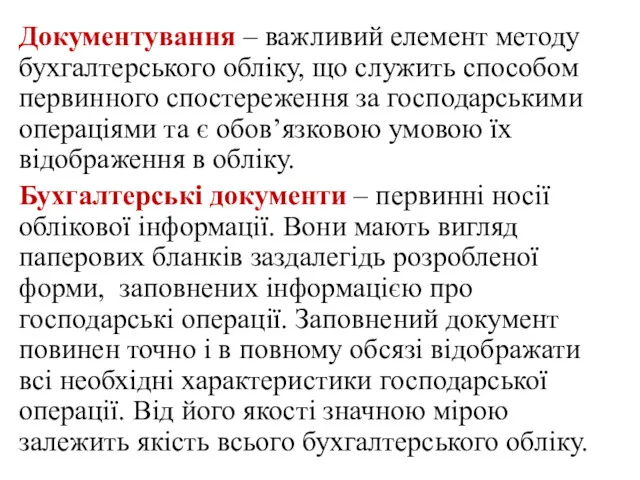 Документування – важливий елемент методу бухгалтерського обліку, що служить способом первинного спостереження за господарськими операціями та є обов’язковою умовою їх відображення в обліку.

Бухгалтерські документи – первинні носії облікової інформації. Вони мають вигляд паперових бланків заздалегідь розробленої форми, заповнених інформацією про господарські операції. Заповнений документ повинен точно і в повному обсязі відображати всі необхідні характеристики господарської операції. Від його якості значною мірою залежить якість всього бухгалтерського обліку.